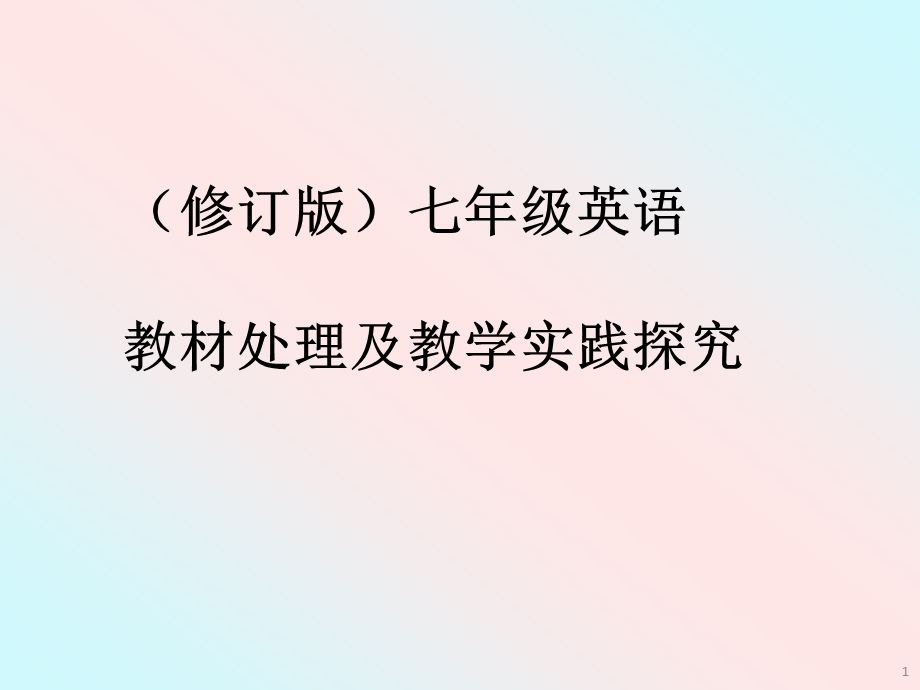 （修订版）七年级英语

教材处理及教学实践探究

1